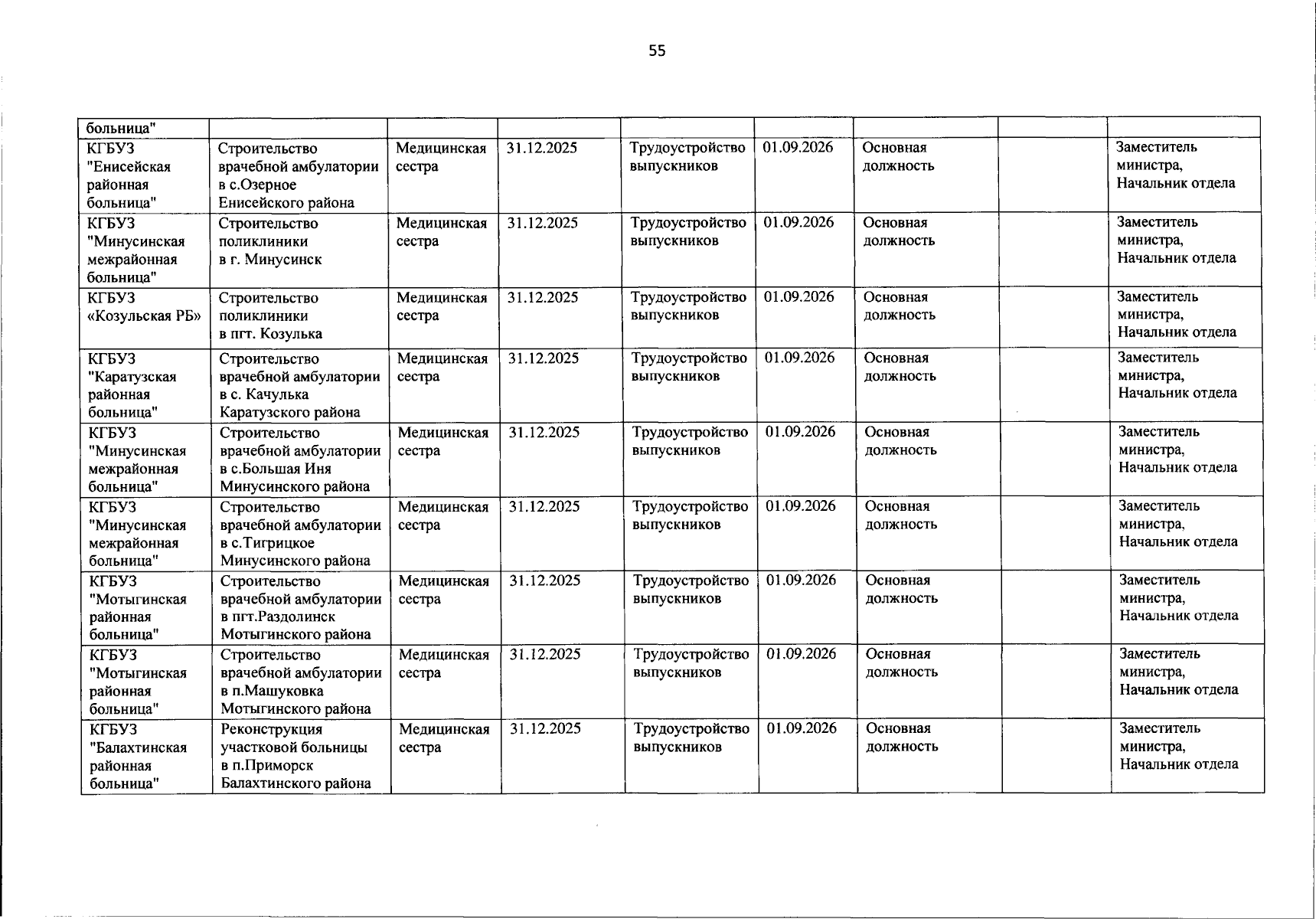 55

| больница" | | | | | | | | |
|---|---|---|---|---|---|---|---|---|
| КГБУЗ "Енисейская районная больница" | Строительство врачебной амбулатории в с.Озерное Енисейского района | Медицинская сестра | 31.12.2025 | Трудоустройство выпускников | 01.09.2026 | Основная должность | | Заместитель министра, Начальник отдела |
| КГБУЗ "Минусинская межрайонная больница" | Строительство поликлиники в г. Минусинск | Медицинская сестра | 31.12.2025 | Трудоустройство выпускников | 01.09.2026 | Основная должность | | Заместитель министра, Начальник отдела |
| КГБУЗ «Козульская РБ» | Строительство поликлиники в пгт. Козулька | Медицинская сестра | 31.12.2025 | Трудоустройство выпускников | 01.09.2026 | Основная должность | | Заместитель министра, Начальник отдела |
| КГБУЗ "Каратузская районная больница" | Строительство врачебной амбулатории в с. Качулька Каратузского района | Медицинская сестра | 31.12.2025 | Трудоустройство выпускников | 01.09.2026 | Основная должность | | Заместитель министра, Начальник отдела |
| КГБУЗ "Минусинская межрайонная больница" | Строительство врачебной амбулатории в с.Большая Иня Минусинского района | Медицинская сестра | 31.12.2025 | Трудоустройство выпускников | 01.09.2026 | Основная должность | | Заместитель министра, Начальник отдела |
| КГБУЗ "Минусинская межрайонная больница" | Строительство врачебной амбулатории в с.Тигрицкое Минусинского района | Медицинская сестра | 31.12.2025 | Трудоустройство выпускников | 01.09.2026 | Основная должность | | Заместитель министра, Начальник отдела |
| КГБУЗ "Мотыгинская районная больница" | Строительство врачебной амбулатории в пгт.Раздолинск Мотыгинского района | Медицинская сестра | 31.12.2025 | Трудоустройство выпускников | 01.09.2026 | Основная должность | | Заместитель министра, Начальник отдела |
| КГБУЗ "Мотыгинская районная больница" | Строительство врачебной амбулатории в п.Машуковка Мотыгинского района | Медицинская сестра | 31.12.2025 | Трудоустройство выпускников | 01.09.2026 | Основная должность | | Заместитель министра, Начальник отдела |
| КГБУЗ "Балахтинская районная больница" | Реконструкция участковой больницы в п.Приморск Балахтинского района | Медицинская сестра | 31.12.2025 | Трудоустройство выпускников | 01.09.2026 | Основная должность | | Заместитель министра, Начальник отдела |